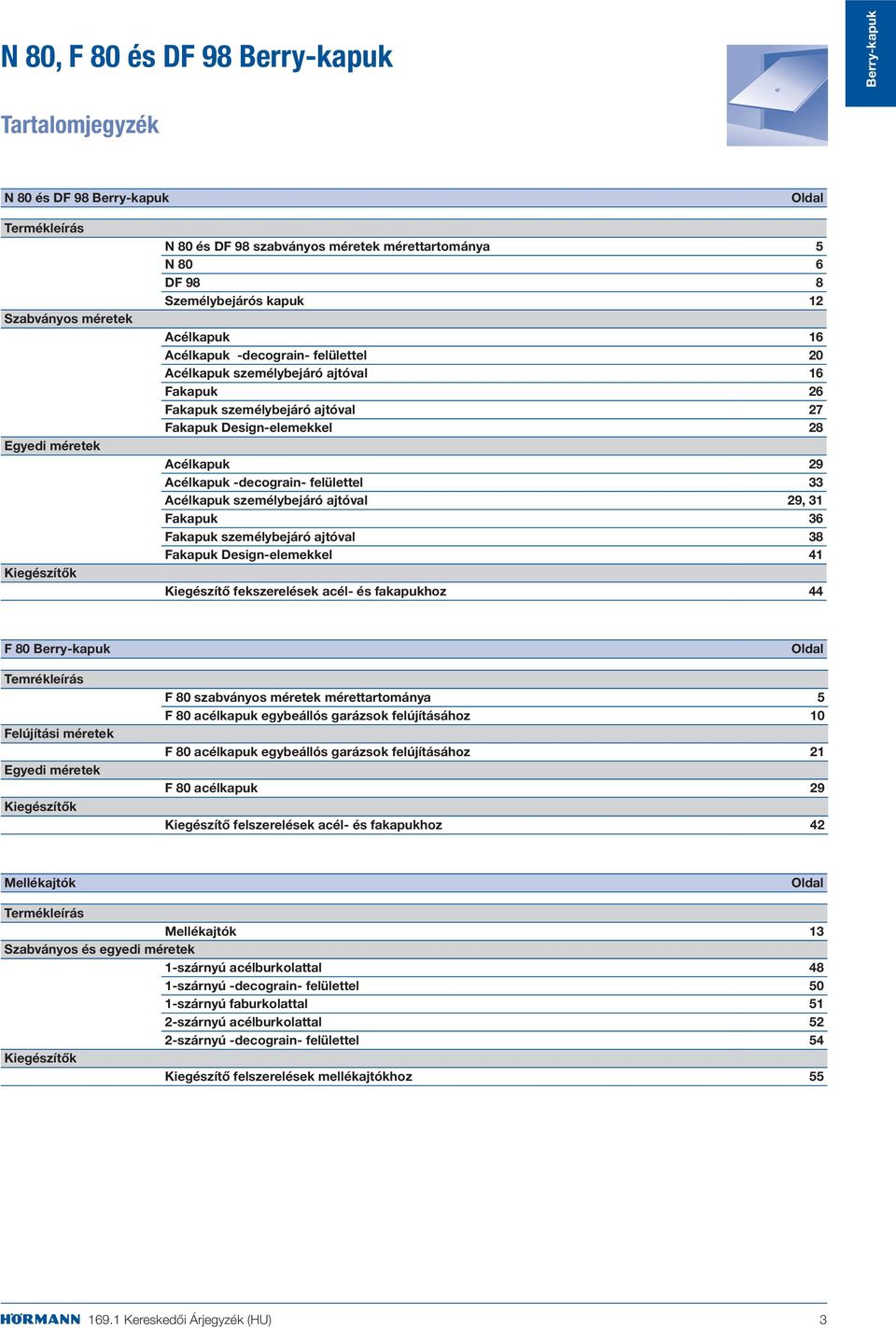 Berry-kapuk

N 80, F 80 és DF 98 Berry-kapuk

Tartalomjegyzék

| N 80 és DF 98 Berry-kapuk | | Oldal |
|---|---|---|
| Termékleírás | | |
| | N 80 és DF 98 szabványos méretek mérettartománya | 5 |
| | N 80 | 6 |
| | DF 98 | 8 |
| | Személybejárós kapuk | 12 |
| Szabványos méretek | | |
| | Acélkapuk | 16 |
| | Acélkapuk -decograin- felülettel | 20 |
| | Acélkapuk személybejáró ajtóval | 16 |
| | Fakapuk | 26 |
| | Fakapuk személybejáró ajtóval | 27 |
| | Fakapuk Design-elemekkel | 28 |
| Egyedi méretek | | |
| | Acélkapuk | 29 |
| | Acélkapuk -decograin- felülettel | 33 |
| | Acélkapuk személybejáró ajtóval | 29, 31 |
| | Fakapuk | 36 |
| | Fakapuk személybejáró ajtóval | 38 |
| | Fakapuk Design-elemekkel | 41 |
| Kiegészítők | | |
| | Kiegészítő fekszerelések acél- és fakapukhoz | 44 |

| F 80 Berry-kapuk | | Oldal |
|---|---|---|
| Temrékleírás | | |
| | F 80 szabványos méretek mérettartománya | 5 |
| | F 80 acélkapuk egybeállós garázsok felújításához | 10 |
| Felújítási méretek | | |
| | F 80 acélkapuk egybeállós garázsok felújításához | 21 |
| Egyedi méretek | | |
| | F 80 acélkapuk | 29 |
| Kiegészítők | | |
| | Kiegészítő felszerelések acél- és fakapukhoz | 42 |

| Mellékajtók | | Oldal |
|---|---|---|
| Termékleírás | | |
| | Mellékajtók | 13 |
| Szabványos és egyedi méretek | | |
| | 1-szárnyú acélburkolattal | 48 |
| | 1-szárnyú -decograin- felülettel | 50 |
| | 1-szárnyú faburkolattal | 51 |
| | 2-szárnyú acélburkolattal | 52 |
| | 2-szárnyú -decograin- felülettel | 54 |
| Kiegészítők | | |
| | Kiegészítő felszerelések mellékajtókhoz | 55 |

HÖRMANN 169.1 Kereskedői Árjegyzék (HU) 3